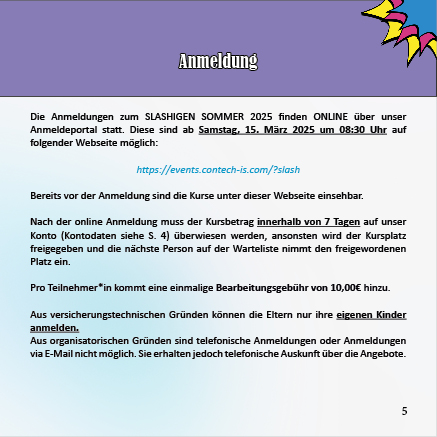 Anmeldung

Die Anmeldungen zum SLASHIGEN SOMMER 2025 finden ONLINE über unser Anmeldeportal statt. Diese sind ab Samstag, 15. März 2025 um 08:30 Uhr auf folgender Webseite möglich:

https://events.contech-is.com/?slash

Bereits vor der Anmeldung sind die Kurse unter dieser Webseite einsehbar.

Nach der online Anmeldung muss der Kursbetrag innerhalb von 7 Tagen auf unser Konto (Kontodaten siehe S. 4) überwiesen werden, ansonsten wird der Kursplatz freigegeben und die nächste Person auf der Warteliste nimmt den freigewordenen Platz ein.

Pro Teilnehmer*in kommt eine einmalige Bearbeitungsgebühr von 10,00€ hinzu.

Aus versicherungstechnischen Gründen können die Eltern nur ihre eigenen Kinder anmelden.
Aus organisatorischen Gründen sind telefonische Anmeldungen oder Anmeldungen via E-Mail nicht möglich. Sie erhalten jedoch telefonische Auskunft über die Angebote.

5